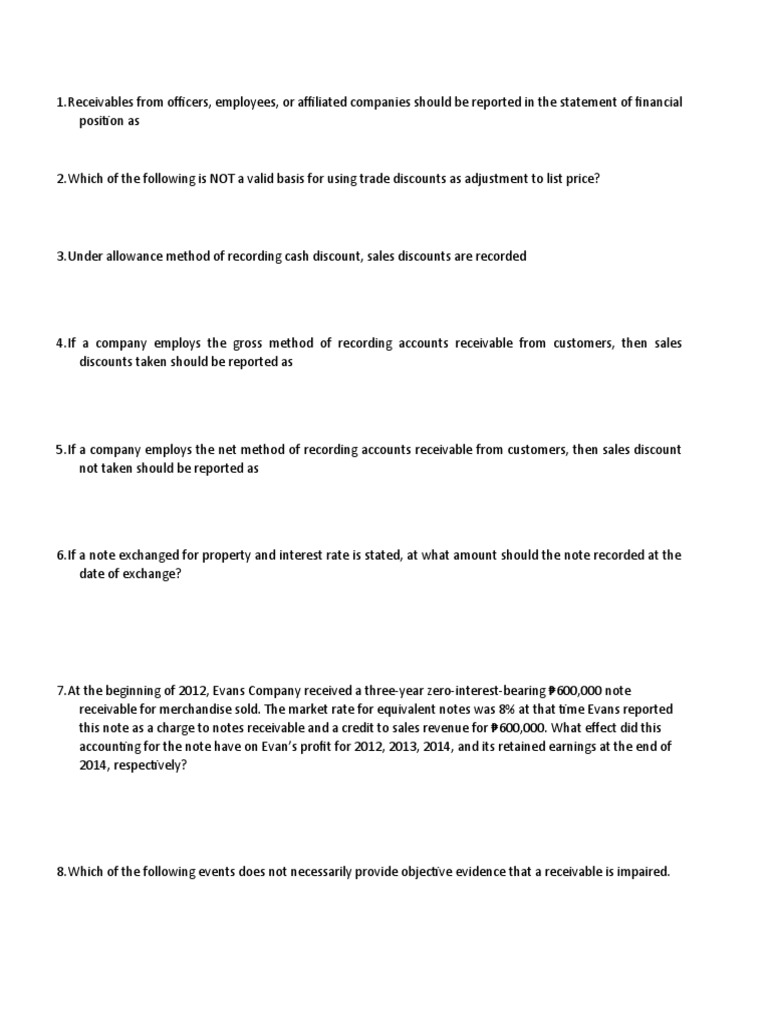 1. Receivables from officers, employees, or affiliated companies should be reported in the statement of financial position as

2. Which of the following is NOT a valid basis for using trade discounts as adjustment to list price?

3. Under allowance method of recording cash discount, sales discounts are recorded

4. If a company employs the gross method of recording accounts receivable from customers, then sales discounts taken should be reported as

5. If a company employs the net method of recording accounts receivable from customers, then sales discount not taken should be reported as

6. If a note exchanged for property and interest rate is stated, at what amount should the note recorded at the date of exchange?

7. At the beginning of 2012, Evans Company received a three-year zero-interest-bearing ₱600,000 note receivable for merchandise sold. The market rate for equivalent notes was 8% at that time Evans reported this note as a charge to notes receivable and a credit to sales revenue for ₱600,000. What effect did this accounting for the note have on Evan's profit for 2012, 2013, 2014, and its retained earnings at the end of 2014, respectively?

8. Which of the following events does not necessarily provide objective evidence that a receivable is impaired.